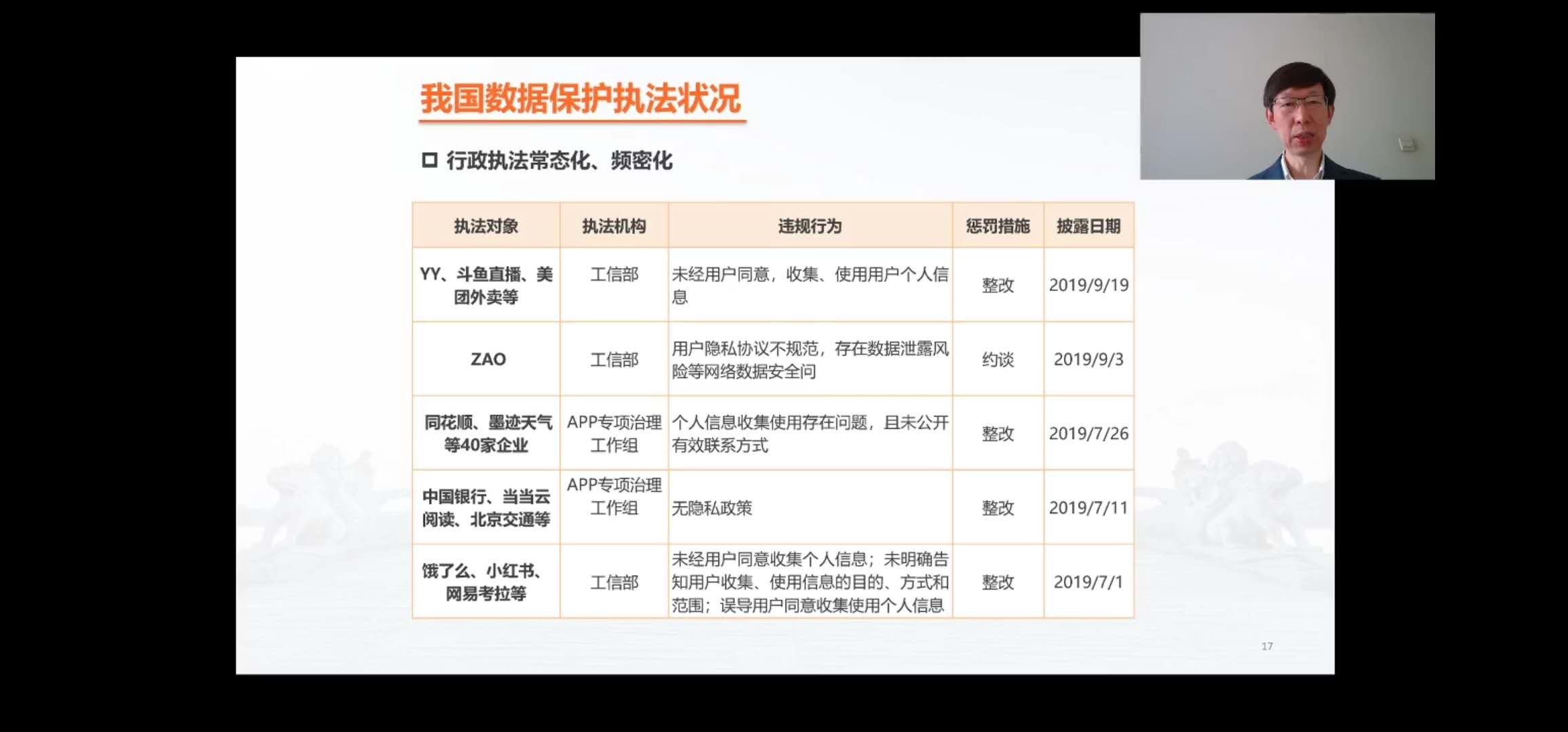 我国数据保护执法状况

☐ 行政执法常态化、频密化

| 执法对象 | 执法机构 | 违规行为 | 惩罚措施 | 披露日期 |
|---|---|---|---|---|
| YY、斗鱼直播、美团外卖等 | 工信部 | 未经用户同意，收集、使用用户个人信息 | 整改 | 2019/9/19 |
| ZAO | 工信部 | 用户隐私协议不规范，存在数据泄露风险等网络数据安全问 | 约谈 | 2019/9/3 |
| 同花顺、墨迹天气等40家企业 | APP专项治理工作组 | 个人信息收集使用存在问题，且未公开有效联系方式 | 整改 | 2019/7/26 |
| 中国银行、当当云阅读、北京交通等 | APP专项治理工作组 | 无隐私政策 | 整改 | 2019/7/11 |
| 饿了么、小红书、网易考拉等 | 工信部 | 未经用户同意收集个人信息；未明确告知用户收集、使用信息的目的、方式和范围；误导用户同意收集使用个人信息 | 整改 | 2019/7/1 |

17